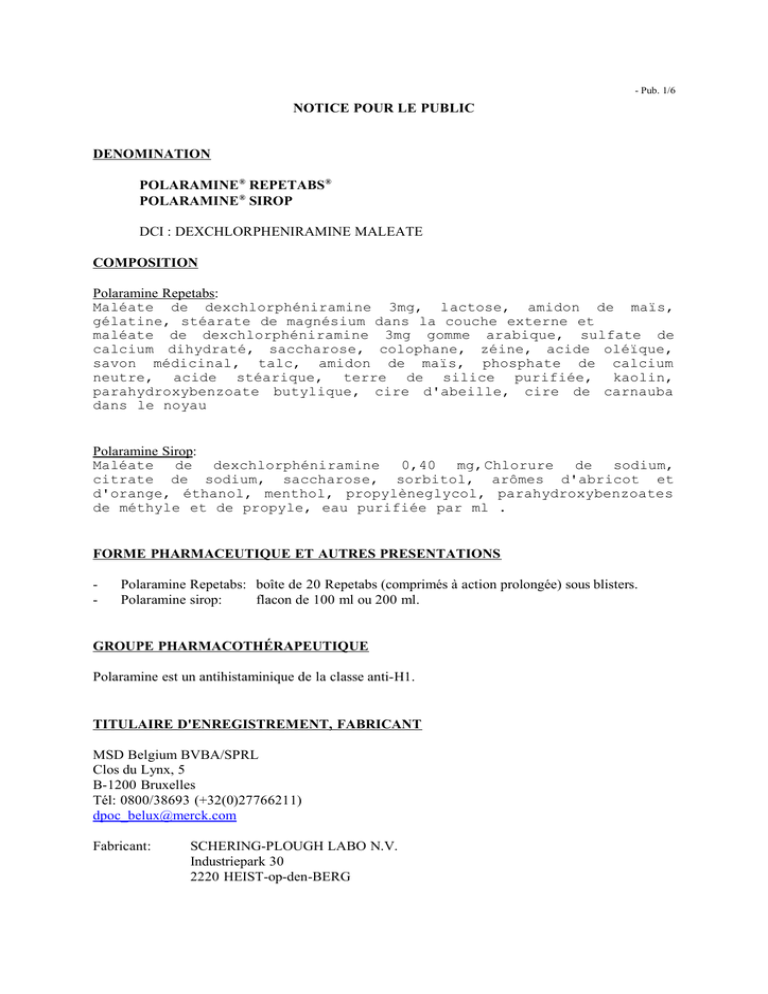 - Pub. 1/6

NOTICE POUR LE PUBLIC

DENOMINATION

POLARAMINE® REPETABS®
POLARAMINE® SIROP

DCI : DEXCHLORPHENIRAMINE MALEATE

COMPOSITION

Polaramine Repetabs:
Maléate de dexchlorphéniramine 3mg, lactose, amidon de maïs, gélatine, stéarate de magnésium dans la couche externe et maléate de dexchlorphéniramine 3mg gomme arabique, sulfate de calcium dihydraté, saccharose, colophane, zéine, acide oléïque, savon médicinal, talc, amidon de maïs, phosphate de calcium neutre, acide stéarique, terre de silice purifiée, kaolin, parahydroxybenzoate butylique, cire d'abeille, cire de carnauba dans le noyau

Polaramine Sirop:
Maléate de dexchlorphéniramine 0,40 mg,Chlorure de sodium, citrate de sodium, saccharose, sorbitol, arômes d'abricot et d'orange, éthanol, menthol, propylèneglycol, parahydroxybenzoates de méthyle et de propyle, eau purifiée par ml .

FORME PHARMACEUTIQUE ET AUTRES PRESENTATIONS

- Polaramine Repetabs: boîte de 20 Repetabs (comprimés à action prolongée) sous blisters.
- Polaramine sirop: flacon de 100 ml ou 200 ml.

GROUPE PHARMACOTHÉRAPEUTIQUE

Polaramine est un antihistaminique de la classe anti-H1.

TITULAIRE D'ENREGISTREMENT, FABRICANT

MSD Belgium BVBA/SPRL
Clos du Lynx, 5
B-1200 Bruxelles
Tél: 0800/38693 (+32(0)27766211)
dpoc_belux@merck.com

Fabricant: SCHERING-PLOUGH LABO N.V.
Industriepark 30
2220 HEIST-op-den-BERG